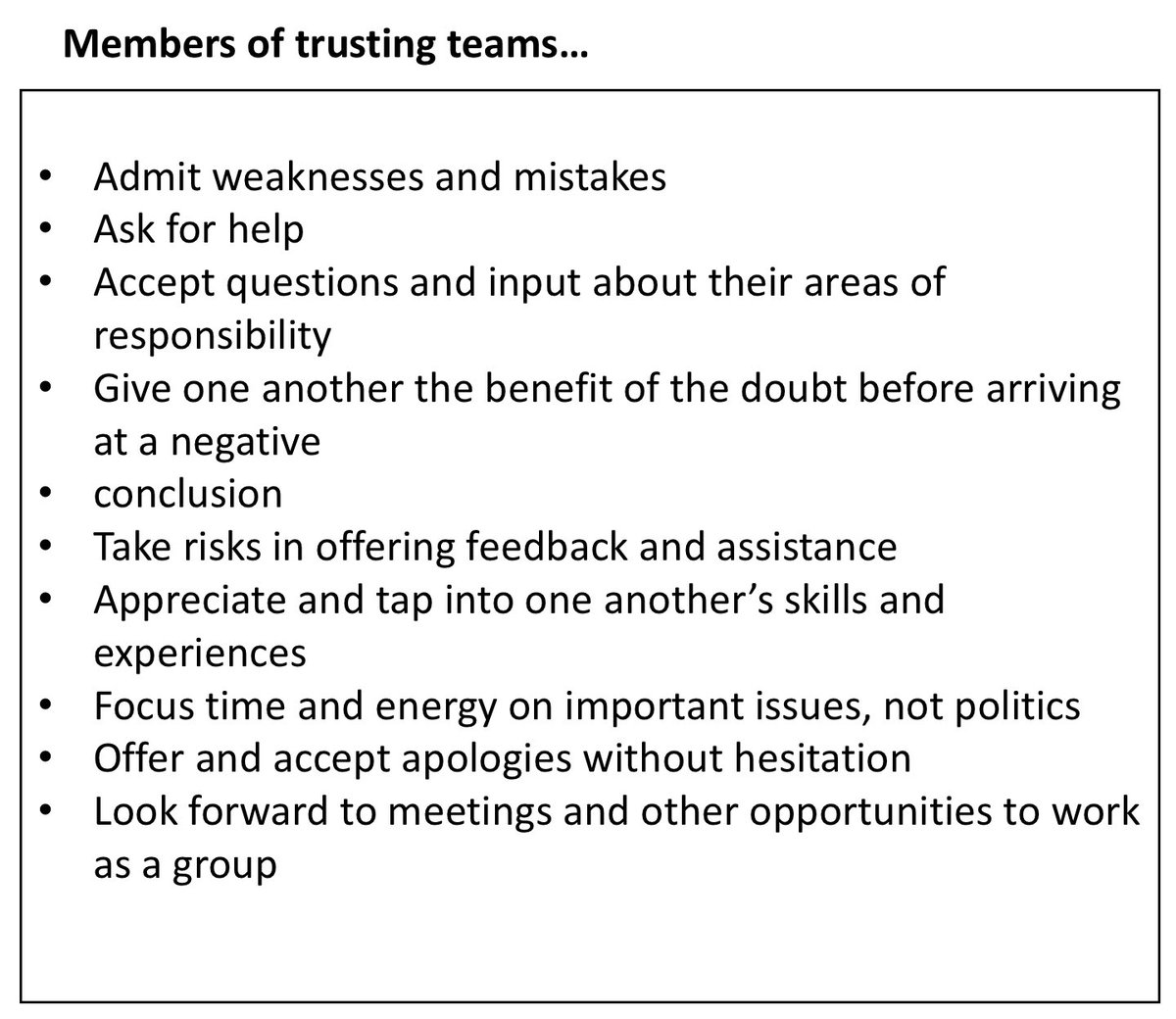 Members of trusting teams…

• Admit weaknesses and mistakes
• Ask for help
• Accept questions and input about their areas of responsibility
• Give one another the benefit of the doubt before arriving at a negative
• conclusion
• Take risks in offering feedback and assistance
• Appreciate and tap into one another's skills and experiences
• Focus time and energy on important issues, not politics
• Offer and accept apologies without hesitation
• Look forward to meetings and other opportunities to work as a group